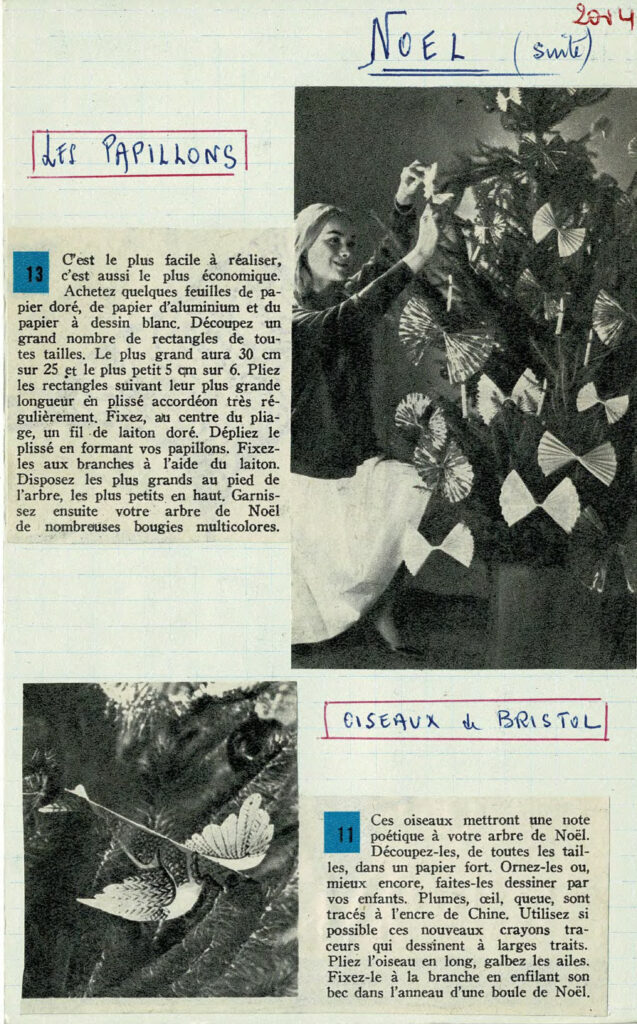 2014

NOEL (suite)

LES PAPILLONS

13 C'est le plus facile à réaliser, c'est aussi le plus économique. Achetez quelques feuilles de papier doré, de papier d'aluminium et du papier à dessin blanc. Découpez un grand nombre de rectangles de toutes tailles. Le plus grand aura 30 cm sur 25 et le plus petit 5 cm sur 6. Pliez les rectangles suivant leur plus grande longueur en plissé accordéon très régulièrement. Fixez, au centre du pliage, un fil de laiton doré. Dépliez le plissé en formant vos papillons. Fixez-les aux branches à l'aide du laiton. Disposez les plus grands au pied de l'arbre, les plus petits en haut. Garnissez ensuite votre arbre de Noël de nombreuses bougies multicolores.

OISEAUX de BRISTOL

11 Ces oiseaux mettront une note poétique à votre arbre de Noël. Découpez-les, de toutes les tailles, dans un papier fort. Ornez-les ou, mieux encore, faites-les dessiner par vos enfants. Plumes, œil, queue, sont tracés à l'encre de Chine. Utilisez si possible ces nouveaux crayons traceurs qui dessinent à larges traits. Pliez l'oiseau en long, galbez les ailes. Fixez-le à la branche en enfilant son bec dans l'anneau d'une boule de Noël.